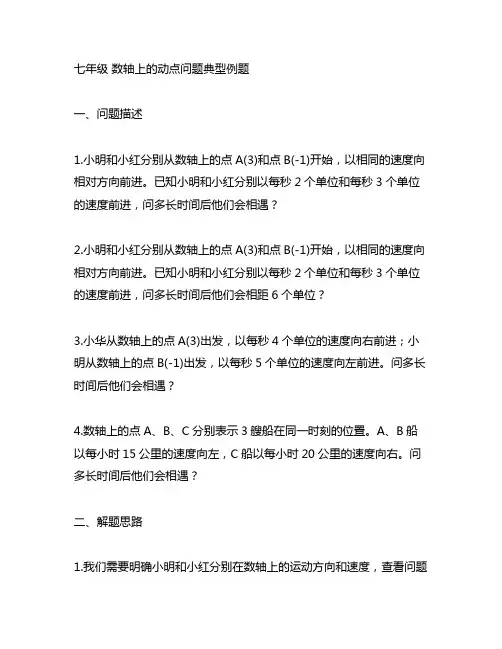 七年级 数轴上的动点问题典型例题

一、问题描述

1.小明和小红分别从数轴上的点 A(3)和点 B(-1)开始，以相同的速度向相对方向前进。已知小明和小红分别以每秒 2 个单位和每秒 3 个单位的速度前进，问多长时间后他们会相遇？

2.小明和小红分别从数轴上的点 A(3)和点 B(-1)开始，以相同的速度向相对方向前进。已知小明和小红分别以每秒 2 个单位和每秒 3 个单位的速度前进，问多长时间后他们会相距 6 个单位？

3.小华从数轴上的点 A(3)出发，以每秒 4 个单位的速度向右前进；小明从数轴上的点 B(-1)出发，以每秒 5 个单位的速度向左前进。问多长时间后他们会相遇？

4.数轴上的点 A、B、C 分别表示 3 艘船在同一时刻的位置。A、B 船以每小时 15 公里的速度向左，C 船以每小时 20 公里的速度向右。问多长时间后他们会相遇？

二、解题思路

1.我们需要明确小明和小红分别在数轴上的运动方向和速度，查看问题